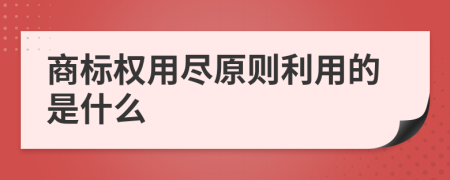 商标权用尽原则利用的是什么